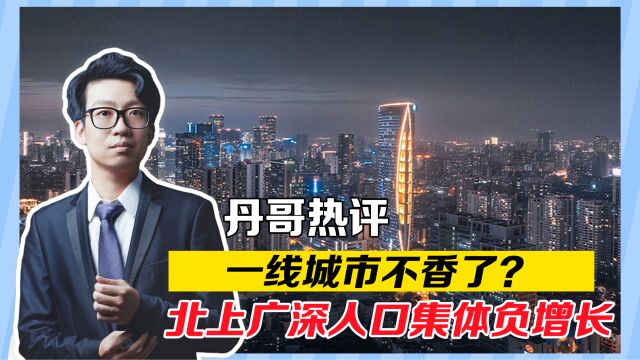 丹哥热评

一线城市不香了？

北上广深人口集体负增长